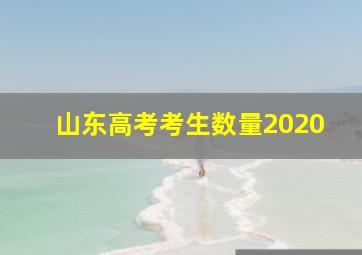 山东高考考生数量2020